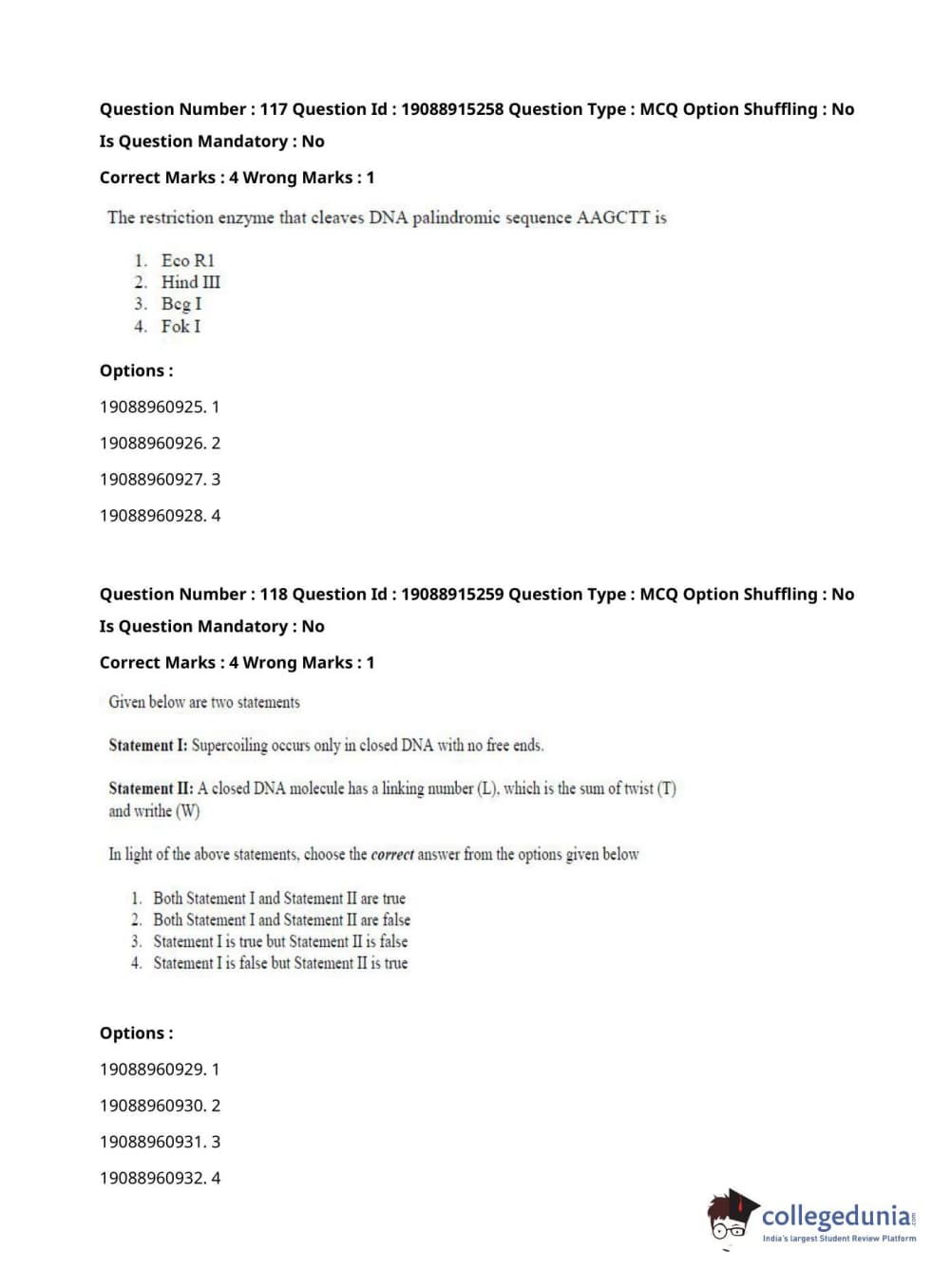 Question Number : 117 Question Id : 19088915258 Question Type : MCQ Option Shuffling : No
Is Question Mandatory : No
Correct Marks : 4 Wrong Marks : 1

The restriction enzyme that cleaves DNA palindromic sequence AAGCTT is

1. Eco R1
2. Hind III
3. Bcg I
4. Fok I

Options :
19088960925. 1
19088960926. 2
19088960927. 3
19088960928. 4

Question Number : 118 Question Id : 19088915259 Question Type : MCQ Option Shuffling : No
Is Question Mandatory : No
Correct Marks : 4 Wrong Marks : 1

Given below are two statements

Statement I: Supercoiling occurs only in closed DNA with no free ends.

Statement II: A closed DNA molecule has a linking number (L), which is the sum of twist (T) and writhe (W)

In light of the above statements, choose the correct answer from the options given below

1. Both Statement I and Statement II are true
2. Both Statement I and Statement II are false
3. Statement I is true but Statement II is false
4. Statement I is false but Statement II is true

Options :
19088960929. 1
19088960930. 2
19088960931. 3
19088960932. 4

collegedunia.com
India's largest Student Review Platform